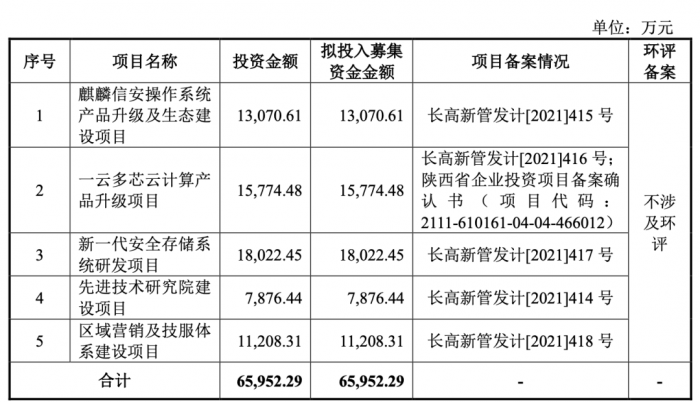 单位：万元

| 序号 | 项目名称 | 投资金额 | 拟投入募集资金金额 | 项目备案情况 | 环评备案 |
|---|---|---|---|---|---|
| 1 | 麒麟信安操作系统产品升级及生态建设项目 | 13,070.61 | 13,070.61 | 长高新管发计[2021]415号 | 不涉及环评 |
| 2 | 一云多芯云计算产品升级项目 | 15,774.48 | 15,774.48 | 长高新管发计[2021]416号；陕西省企业投资项目备案确认书（项目代码：2111-610161-04-04-466012） | |
| 3 | 新一代安全存储系统研发项目 | 18,022.45 | 18,022.45 | 长高新管发计[2021]417号 | |
| 4 | 先进技术研究院建设项目 | 7,876.44 | 7,876.44 | 长高新管发计[2021]414号 | |
| 5 | 区域营销及技服体系建设项目 | 11,208.31 | 11,208.31 | 长高新管发计[2021]418号 | |
| 合计 | | 65,952.29 | 65,952.29 | - | - |